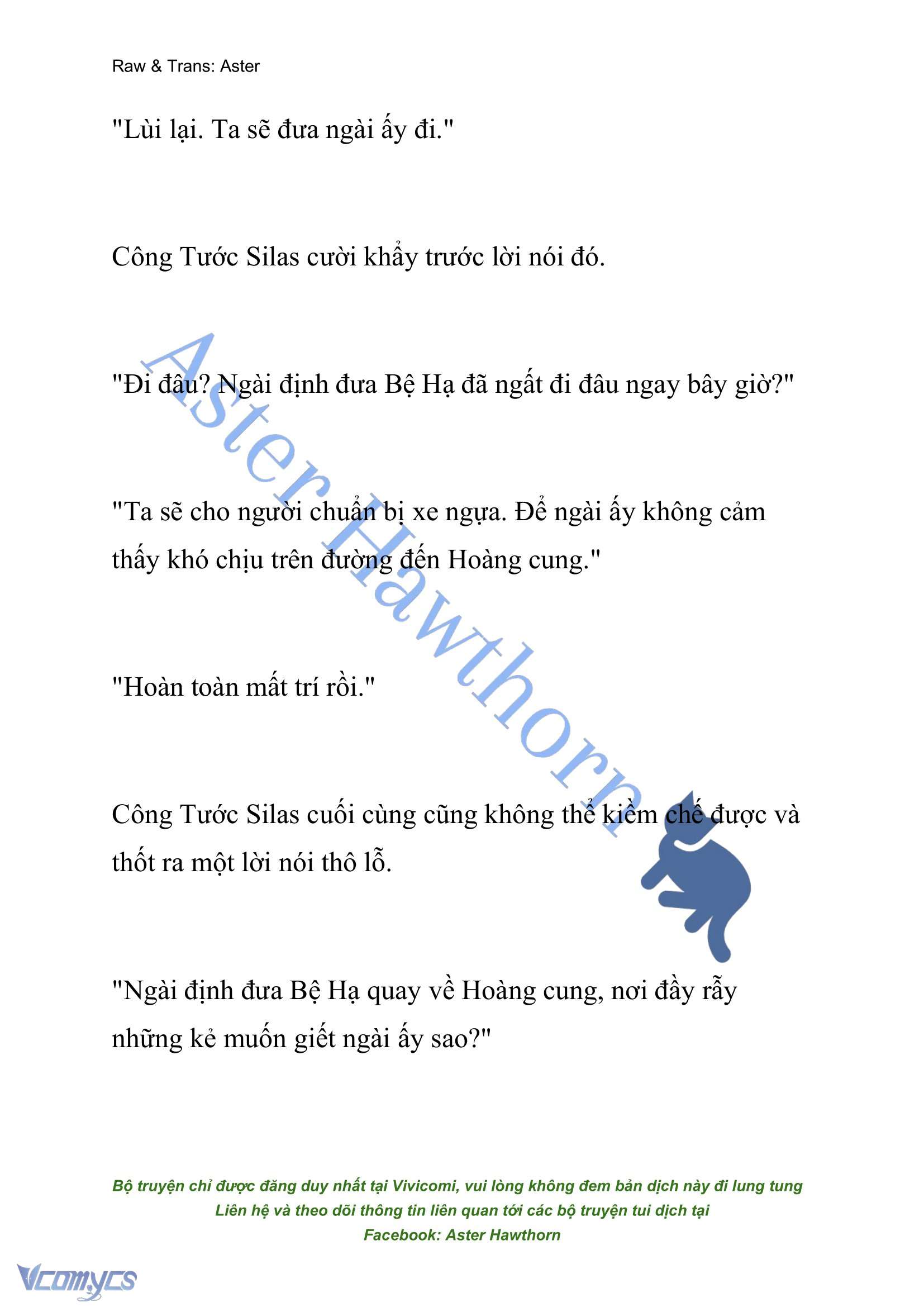 Raw & Trans: Aster

"Lùi lại. Ta sẽ đưa ngài ấy đi."

Công Tước Silas cười khẩy trước lời nói đó.

"Đi đâu? Ngài định đưa Bệ Hạ đã ngất đi đâu ngay bây giờ?"

"Ta sẽ cho người chuẩn bị xe ngựa. Để ngài ấy không cảm thấy khó chịu trên đường đến Hoàng cung."

"Hoàn toàn mất trí rồi."

Công Tước Silas cuối cùng cũng không thể kiềm chế được và thốt ra một lời nói thô lỗ.

"Ngài định đưa Bệ Hạ quay về Hoàng cung, nơi đầy rẫy những kẻ muốn giết ngài ấy sao?"

Aster Hawthorn

Bộ truyện chỉ được đăng duy nhất tại Vivicomi, vui lòng không đem bản dịch này đi lung tung
Liên hệ và theo dõi thông tin liên quan tới các bộ truyện tui dịch tại
Facebook: Aster Hawthorn

Vcomycs